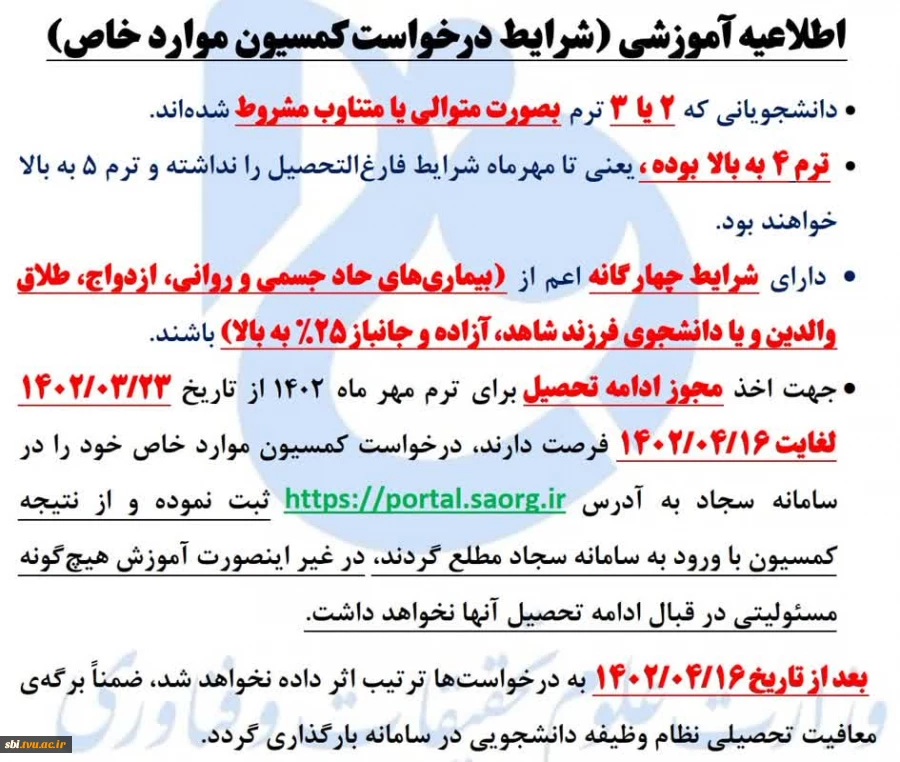 اطلاعیه آموزشی (شرایط درخواست کمسیون موارد خاص)

• دانشجویانی که ۲ یا ۳ ترم بصورت متوالی یا متناوب مشروط شده‌اند.

• ترم ۴ به بالا بوده، یعنی تا مهرماه شرایط فارغ‌التحصیل را نداشته و ترم ۵ به بالا خواهند بود.

• دارای شرایط چهارگانه اعم از (بیماری‌های حاد جسمی و روانی، ازدواج، طلاق والدین و یا دانشجوی فرزند شاهد، آزاده و جانباز ۲۵٪ به بالا) باشند.

• جهت اخذ مجوز ادامه تحصیل برای ترم مهر ماه ۱۴۰۲ از تاریخ ۱۴۰۲/۰۳/۲۳ لغایت ۱۴۰۲/۰۴/۱۶ فرصت دارند، درخواست کمسیون موارد خاص خود را در سامانه سجاد به آدرس https://portal.saorg.ir ثبت نموده و از نتیجه کمسیون با ورود به سامانه سجاد مطلع گردند، در غیر اینصورت آموزش هیچ‌گونه مسئولیتی در قبال ادامه تحصیل آنها نخواهد داشت.

بعد از تاریخ ۱۴۰۲/۰۴/۱۶ به درخواست‌ها ترتیب اثر داده نخواهد شد، ضمناً برگه‌ی معافیت تحصیلی نظام وظیفه دانشجویی در سامانه بارگذاری گردد.

sbi.tvu.ac.ir